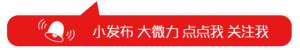 小发布 大微力 点点我 关注我